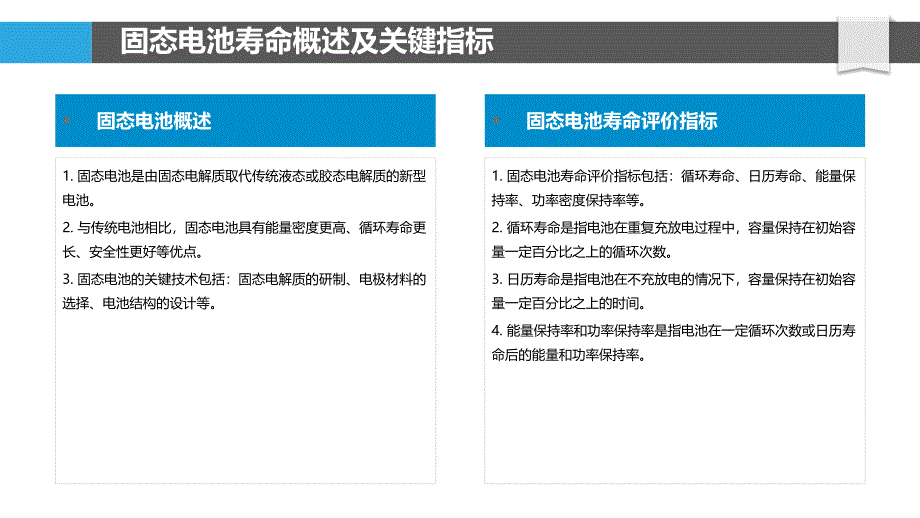 固态电池寿命概述及关键指标

固态电池概述

1. 固态电池是由固态电解质取代传统液态或胶态电解质的新型电池。

2. 与传统电池相比，固态电池具有能量密度更高、循环寿命更长、安全性更好等优点。

3. 固态电池的关键技术包括：固态电解质的研制、电极材料的选择、电池结构的设计等。

固态电池寿命评价指标

1. 固态电池寿命评价指标包括：循环寿命、日历寿命、能量保持率、功率密度保持率等。

2. 循环寿命是指电池在重复充放电过程中，容量保持在初始容量一定百分比之上的循环次数。

3. 日历寿命是指电池在不充放电的情况下，容量保持在初始容量一定百分比之上的时间。

4. 能量保持率和功率保持率是指电池在一定循环次数或日历寿命后的能量和功率保持率。